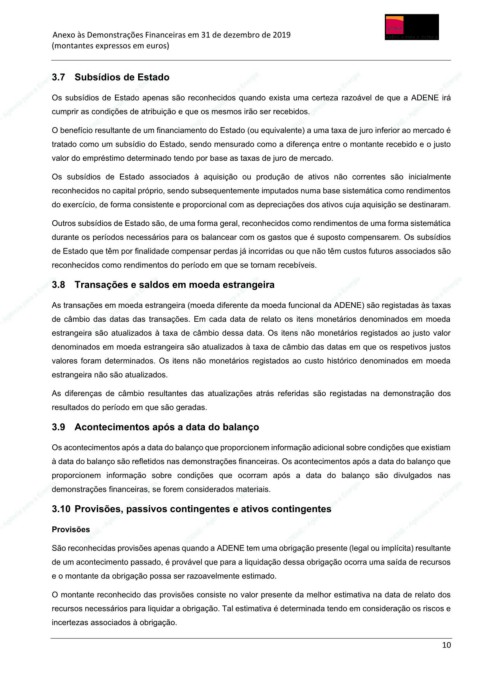 Anexo às Demonstrações Financeiras em 31 de dezembro de 2019
(montantes expressos em euros)

3.7 Subsídios de Estado

Os subsídios de Estado apenas são reconhecidos quando exista uma certeza razoável de que a ADENE irá cumprir as condições de atribuição e que os mesmos irão ser recebidos.

O benefício resultante de um financiamento do Estado (ou equivalente) a uma taxa de juro inferior ao mercado é tratado como um subsídio do Estado, sendo mensurado como a diferença entre o montante recebido e o justo valor do empréstimo determinado tendo por base as taxas de juro de mercado.

Os subsídios de Estado associados à aquisição ou produção de ativos não correntes são inicialmente reconhecidos no capital próprio, sendo subsequentemente imputados numa base sistemática como rendimentos do exercício, de forma consistente e proporcional com as depreciações dos ativos cuja aquisição se destinaram.

Outros subsídios de Estado são, de uma forma geral, reconhecidos como rendimentos de uma forma sistemática durante os períodos necessários para os balancear com os gastos que é suposto compensarem. Os subsídios de Estado que têm por finalidade compensar perdas já incorridas ou que não têm custos futuros associados são reconhecidos como rendimentos do período em que se tornam recebíveis.

3.8 Transações e saldos em moeda estrangeira

As transações em moeda estrangeira (moeda diferente da moeda funcional da ADENE) são registadas às taxas de câmbio das datas das transações. Em cada data de relato os itens monetários denominados em moeda estrangeira são atualizados à taxa de câmbio dessa data. Os itens não monetários registados ao justo valor denominados em moeda estrangeira são atualizados à taxa de câmbio das datas em que os respetivos justos valores foram determinados. Os itens não monetários registados ao custo histórico denominados em moeda estrangeira não são atualizados.

As diferenças de câmbio resultantes das atualizações atrás referidas são registadas na demonstração dos resultados do período em que são geradas.

3.9 Acontecimentos após a data do balanço

Os acontecimentos após a data do balanço que proporcionem informação adicional sobre condições que existiam à data do balanço são refletidos nas demonstrações financeiras. Os acontecimentos após a data do balanço que proporcionem informação sobre condições que ocorram após a data do balanço são divulgados nas demonstrações financeiras, se forem considerados materiais.

3.10 Provisões, passivos contingentes e ativos contingentes

Provisões

São reconhecidas provisões apenas quando a ADENE tem uma obrigação presente (legal ou implícita) resultante de um acontecimento passado, é provável que para a liquidação dessa obrigação ocorra uma saída de recursos e o montante da obrigação possa ser razoavelmente estimado.

O montante reconhecido das provisões consiste no valor presente da melhor estimativa na data de relato dos recursos necessários para liquidar a obrigação. Tal estimativa é determinada tendo em consideração os riscos e incertezas associados à obrigação.

10